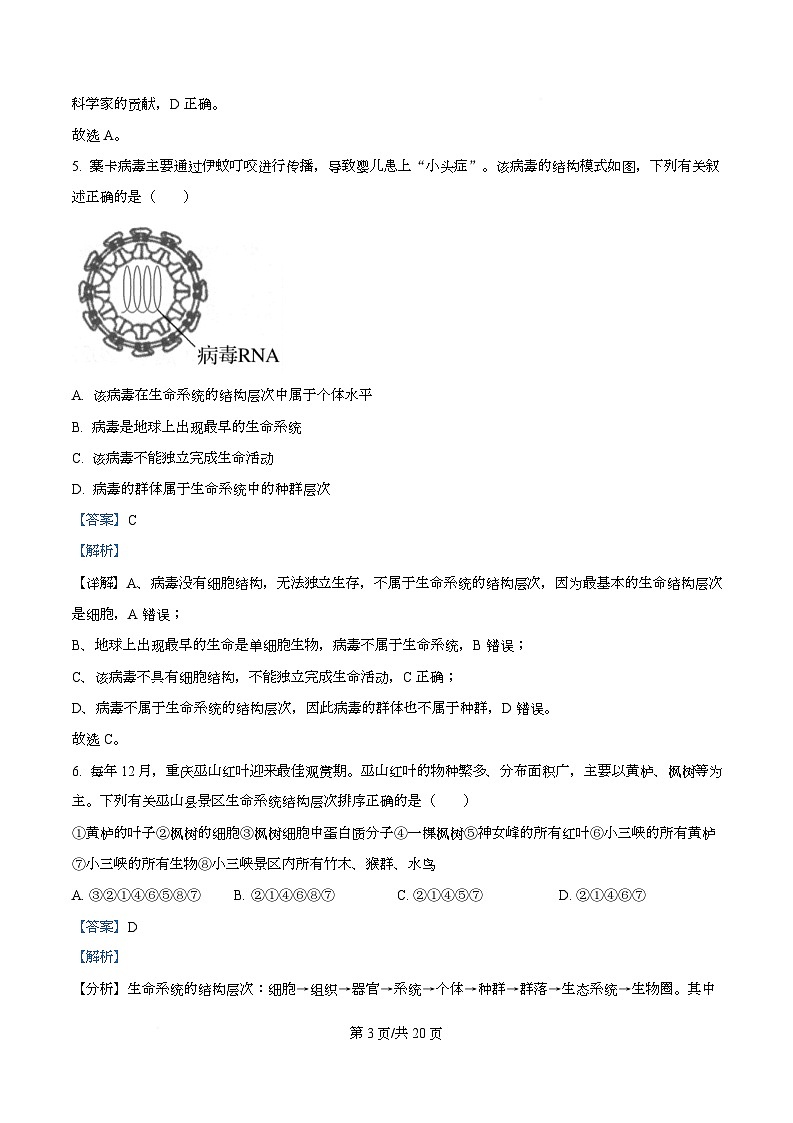 科学家的贡献，D 正确。

故选 A。

5. 寨卡病毒主要通过伊蚊叮咬进行传播，导致婴儿患上“小头症”。该病毒的结构模式如图，下列有关叙述正确的是（　　）

病毒RNA

A. 该病毒在生命系统的结构层次中属于个体水平

B. 病毒是地球上出现最早的生命系统

C. 该病毒不能独立完成生命活动

D. 病毒的群体属于生命系统中的种群层次

【答案】C

【解析】

【详解】A、病毒没有细胞结构，无法独立生存，不属于生命系统的结构层次，因为最基本的生命结构层次是细胞，A 错误；

B、地球上出现最早的生命是单细胞生物，病毒不属于生命系统，B 错误；

C、该病毒不具有细胞结构，不能独立完成生命活动，C 正确；

D、病毒不属于生命系统的结构层次，因此病毒的群体也不属于种群，D 错误。

故选 C。

6. 每年 12 月，重庆巫山红叶迎来最佳观赏期。巫山红叶的物种繁多、分布面积广，主要以黄栌、枫树等为主。下列有关巫山县景区生命系统结构层次排序正确的是（　　）

①黄栌的叶子②枫树的细胞③枫树细胞中蛋白质分子④一棵枫树⑤神女峰的所有红叶⑥小三峡的所有黄栌⑦小三峡的所有生物⑧小三峡景区内所有竹木、猴群、水鸟

A. ③②①④⑥⑤⑧⑦　　B. ②①④⑥⑧⑦　　C. ②①④⑤⑦　　D. ②①④⑥⑦

【答案】D

【解析】

【分析】生命系统的结构层次：细胞→组织→器官→系统→个体→种群→群落→生态系统→生物圈。其中

第 3 页/共 20 页